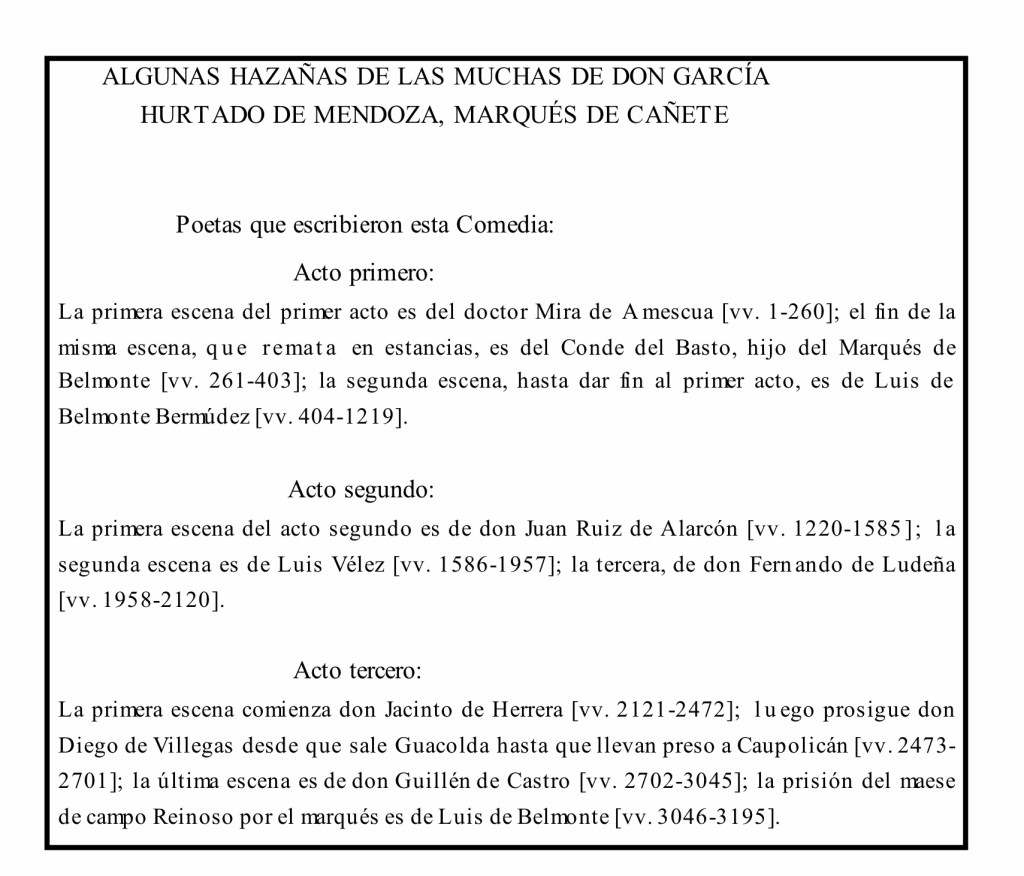 ALGUNAS HAZAÑAS DE LAS MUCHAS DE DON GARCÍA HURTADO DE MENDOZA, MARQUÉS DE CAÑETE

Poetas que escribieron esta Comedia:

Acto primero:

La primera escena del primer acto es del doctor Mira de Amescua [vv. 1-260]; el fin de la misma escena, que remata en estancias, es del Conde del Basto, hijo del Marqués de Belmonte [vv. 261-403]; la segunda escena, hasta dar fin al primer acto, es de Luis de Belmonte Bermúdez [vv. 404-1219].

Acto segundo:

La primera escena del acto segundo es de don Juan Ruiz de Alarcón [vv. 1220-1585]; la segunda escena es de Luis Vélez [vv. 1586-1957]; la tercera, de don Fernando de Ludeña [vv. 1958-2120].

Acto tercero:

La primera escena comienza don Jacinto de Herrera [vv. 2121-2472]; luego prosigue don Diego de Villegas desde que sale Guacolda hasta que llevan preso a Caupolicán [vv. 2473-2701]; la última escena es de don Guillén de Castro [vv. 2702-3045]; la prisión del maese de campo Reinoso por el marqués es de Luis de Belmonte [vv. 3046-3195].